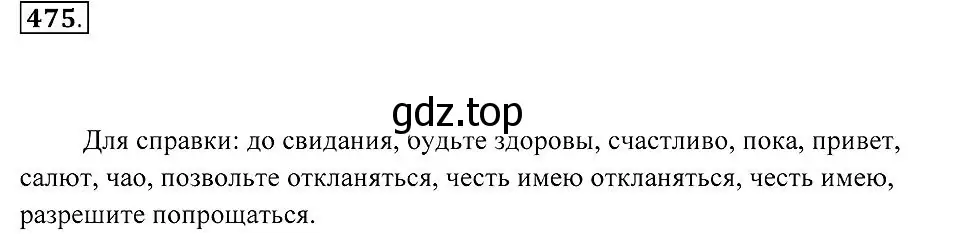 475.

gdz.top

Для справки: до свидания, будьте здоровы, счастливо, пока, привет, салют, чао, позвольте откланяться, честь имею откланяться, честь имею, разрешите попрощаться.